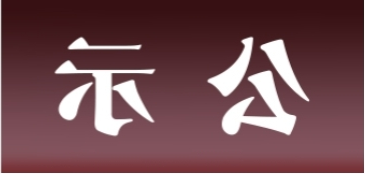 示 公